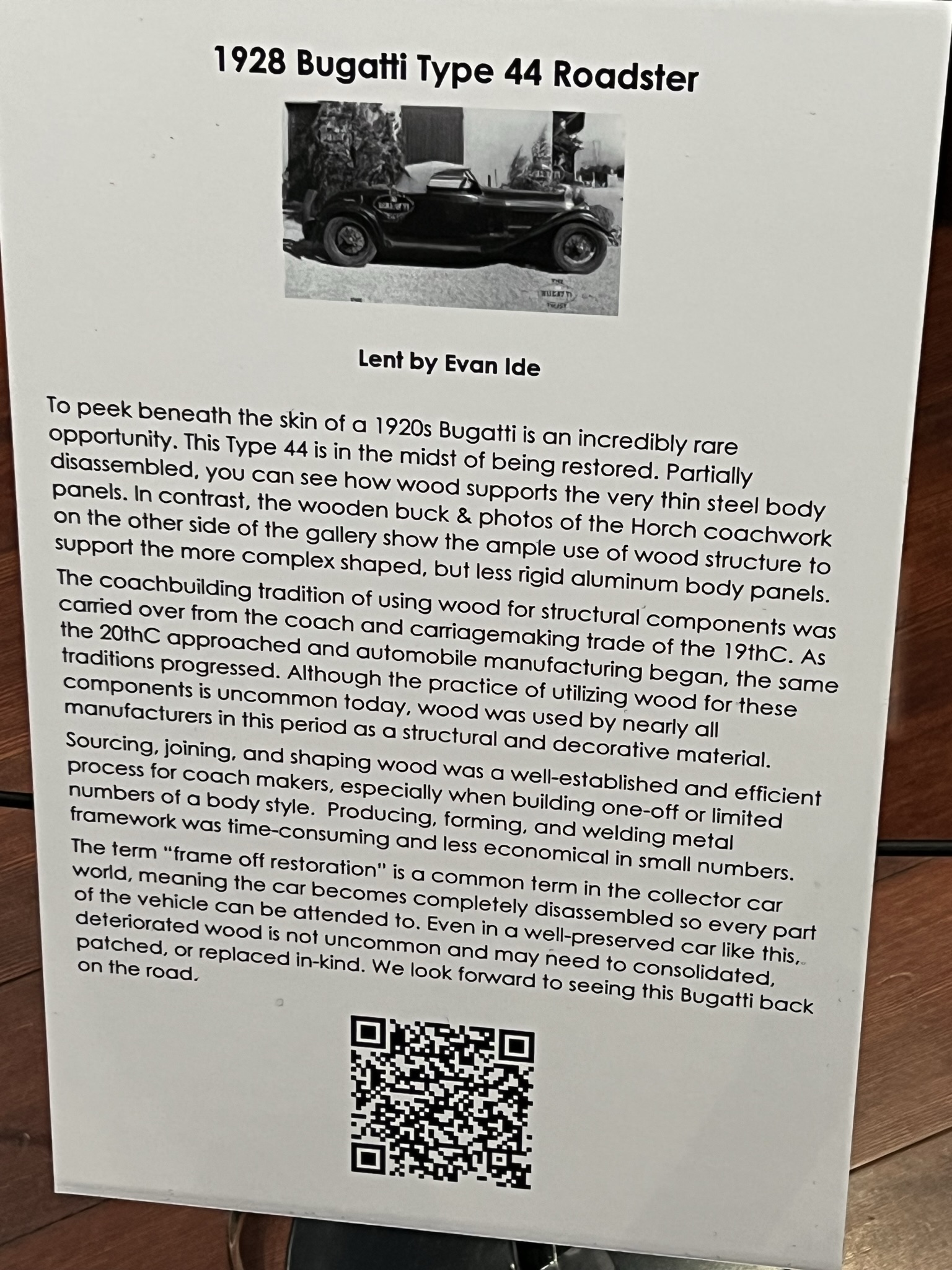 1928 Bugatti Type 44 Roadster

Lent by Evan Ide

To peek beneath the skin of a 1920s Bugatti is an incredibly rare opportunity. This Type 44 is in the midst of being restored. Partially disassembled, you can see how wood supports the very thin steel body panels. In contrast, the wooden buck & photos of the Horch coachwork on the other side of the gallery show the ample use of wood structure to support the more complex shaped, but less rigid aluminum body panels.

The coachbuilding tradition of using wood for structural components was carried over from the coach and carriagemaking trade of the 19thC. As the 20thC approached and automobile manufacturing began, the same traditions progressed. Although the practice of utilizing wood for these components is uncommon today, wood was used by nearly all manufacturers in this period as a structural and decorative material.

Sourcing, joining, and shaping wood was a well-established and efficient process for coach makers, especially when building one-off or limited numbers of a body style. Producing, forming, and welding metal framework was time-consuming and less economical in small numbers.

The term "frame off restoration" is a common term in the collector car world, meaning the car becomes completely disassembled so every part of the vehicle can be attended to. Even in a well-preserved car like this, deteriorated wood is not uncommon and may need to consolidated, patched, or replaced in-kind. We look forward to seeing this Bugatti back on the road.